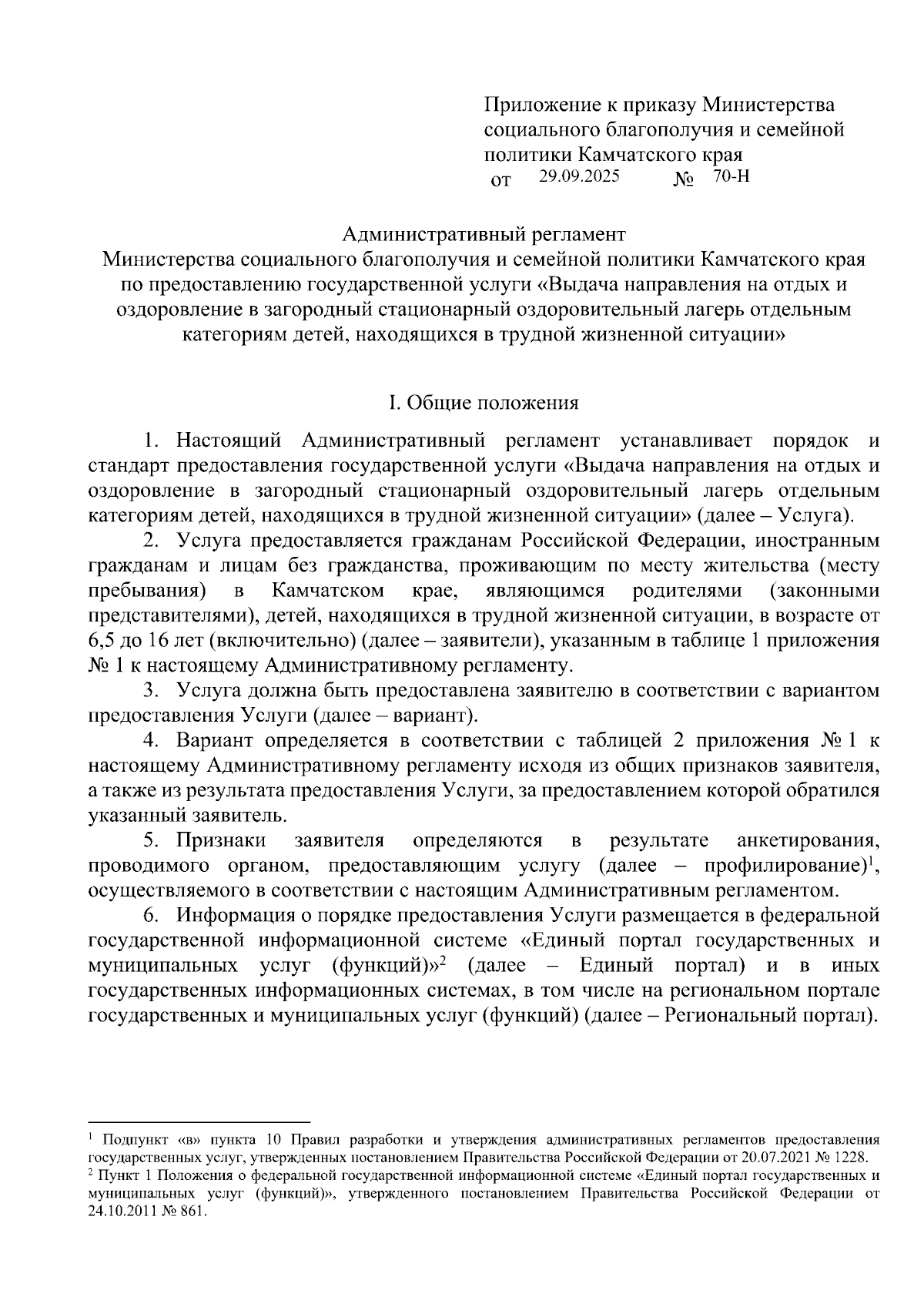 Приложение к приказу Министерства социального благополучия и семейной политики Камчатского края
от 29.09.2025 № 70-Н

Административный регламент
Министерства социального благополучия и семейной политики Камчатского края по предоставлению государственной услуги «Выдача направления на отдых и оздоровление в загородный стационарный оздоровительный лагерь отдельным категориям детей, находящихся в трудной жизненной ситуации»

I. Общие положения

1. Настоящий Административный регламент устанавливает порядок и стандарт предоставления государственной услуги «Выдача направления на отдых и оздоровление в загородный стационарный оздоровительный лагерь отдельным категориям детей, находящихся в трудной жизненной ситуации» (далее – Услуга).

2. Услуга предоставляется гражданам Российской Федерации, иностранным гражданам и лицам без гражданства, проживающим по месту жительства (месту пребывания) в Камчатском крае, являющимся родителями (законными представителями), детей, находящихся в трудной жизненной ситуации, в возрасте от 6,5 до 16 лет (включительно) (далее – заявители), указанным в таблице 1 приложения № 1 к настоящему Административному регламенту.

3. Услуга должна быть предоставлена заявителю в соответствии с вариантом предоставления Услуги (далее – вариант).

4. Вариант определяется в соответствии с таблицей 2 приложения № 1 к настоящему Административному регламенту исходя из общих признаков заявителя, а также из результата предоставления Услуги, за предоставлением которой обратился указанный заявитель.

5. Признаки заявителя определяются в результате анкетирования, проводимого органом, предоставляющим услугу (далее – профилирование)$^1$, осуществляемого в соответствии с настоящим Административным регламентом.

6. Информация о порядке предоставления Услуги размещается в федеральной государственной информационной системе «Единый портал государственных и муниципальных услуг (функций)»$^2$ (далее – Единый портал) и в иных государственных информационных системах, в том числе на региональном портале государственных и муниципальных услуг (функций) (далее – Региональный портал).

$^1$ Подпункт «в» пункта 10 Правил разработки и утверждения административных регламентов предоставления государственных услуг, утвержденных постановлением Правительства Российской Федерации от 20.07.2021 № 1228.
$^2$ Пункт 1 Положения о федеральной государственной информационной системе «Единый портал государственных и муниципальных услуг (функций)», утвержденного постановлением Правительства Российской Федерации от 24.10.2011 № 861.